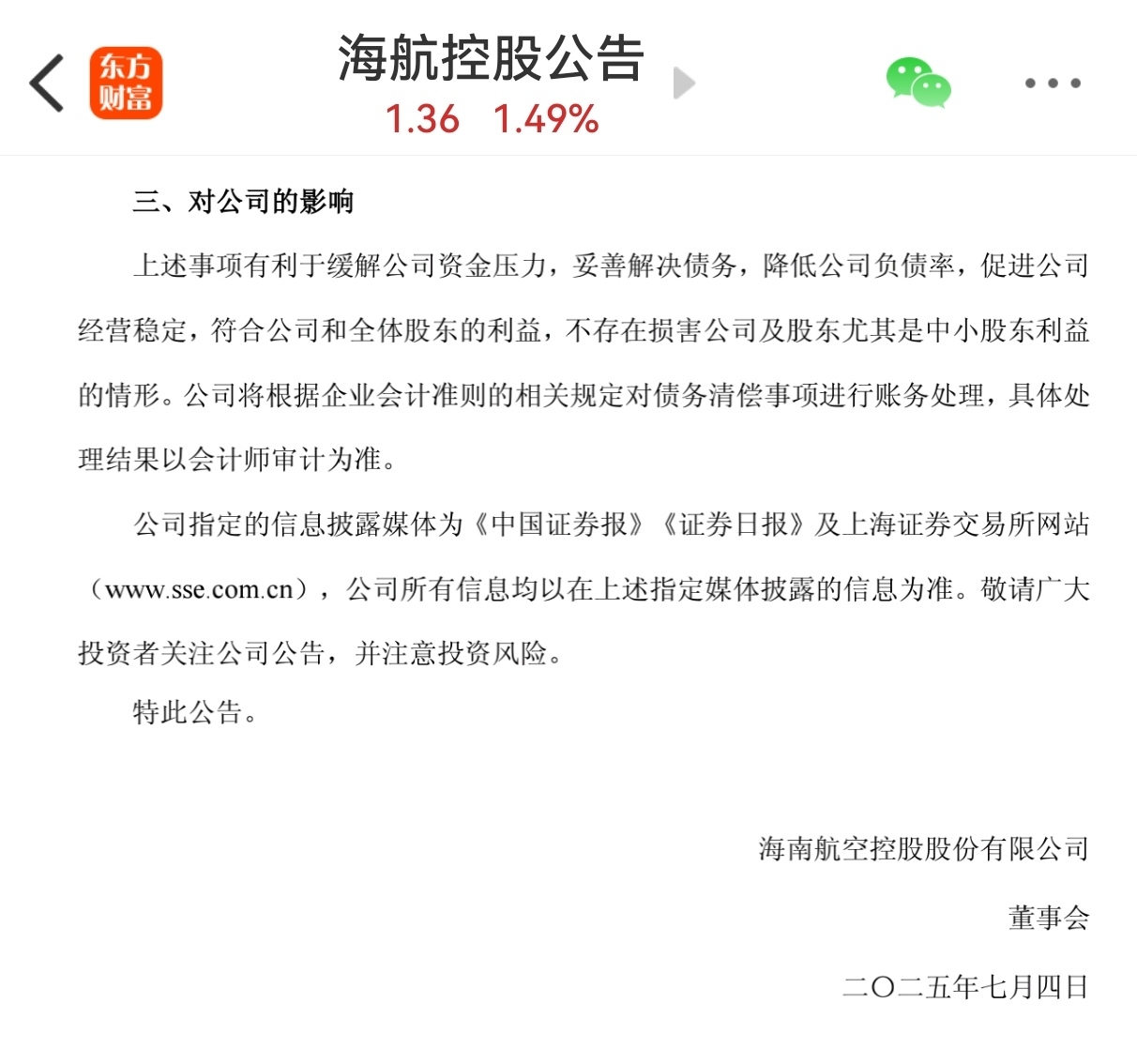 东方财富

海航控股公告

1.36 1.49%

三、对公司的影响

上述事项有利于缓解公司资金压力，妥善解决债务，降低公司负债率，促进公司经营稳定，符合公司和全体股东的利益，不存在损害公司及股东尤其是中小股东利益的情形。公司将根据企业会计准则的相关规定对债务清偿事项进行账务处理，具体处理结果以会计师审计为准。

公司指定的信息披露媒体为《中国证券报》《证券日报》及上海证券交易所网站（www.sse.com.cn），公司所有信息均以在上述指定媒体披露的信息为准。敬请广大投资者关注公司公告，并注意投资风险。

特此公告。

海南航空控股股份有限公司

董事会

二〇二五年七月四日